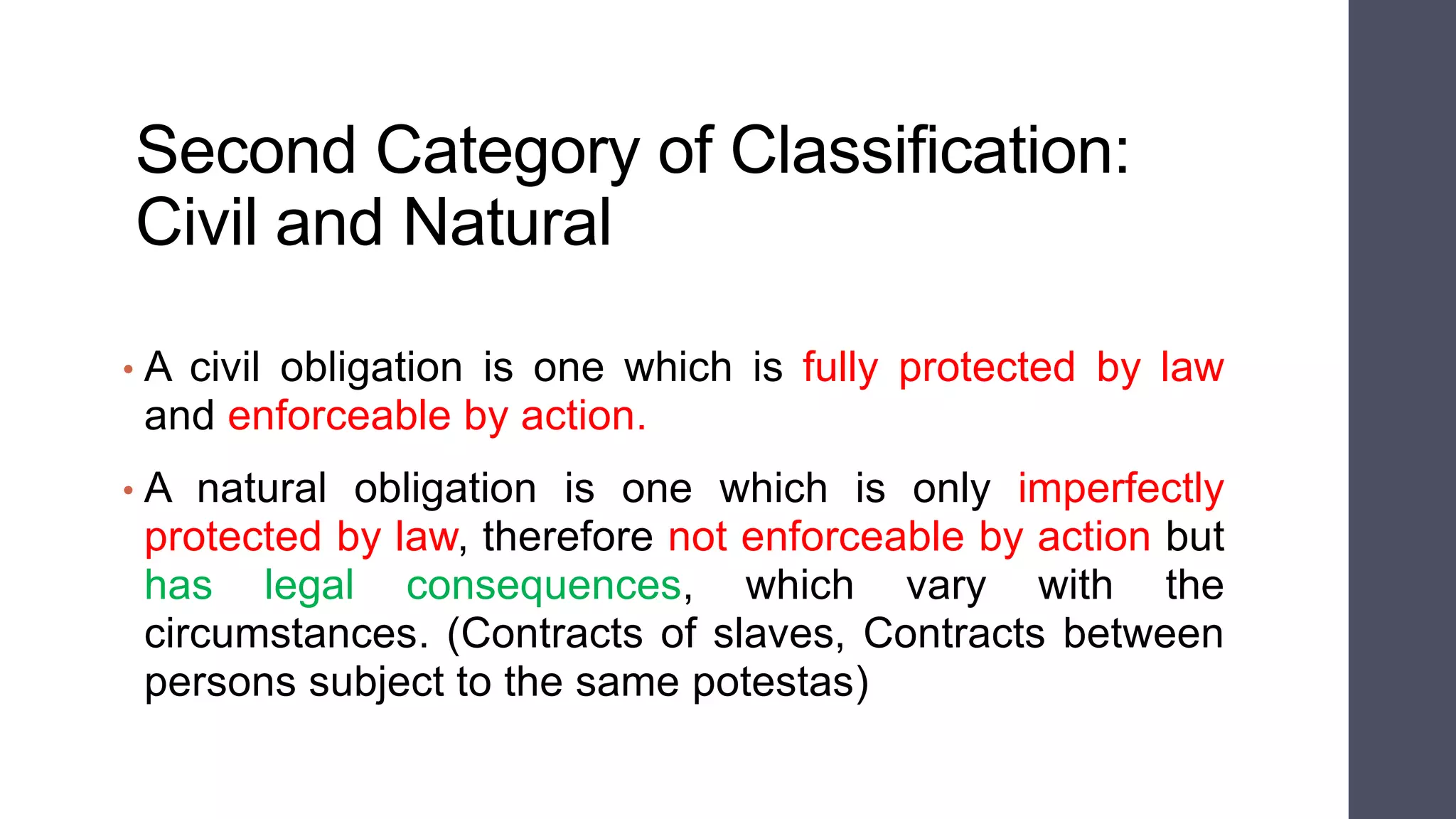 Second Category of Classification:
Civil and Natural

• A civil obligation is one which is fully protected by law and enforceable by action.

• A natural obligation is one which is only imperfectly protected by law, therefore not enforceable by action but has legal consequences, which vary with the circumstances. (Contracts of slaves, Contracts between persons subject to the same potestas)